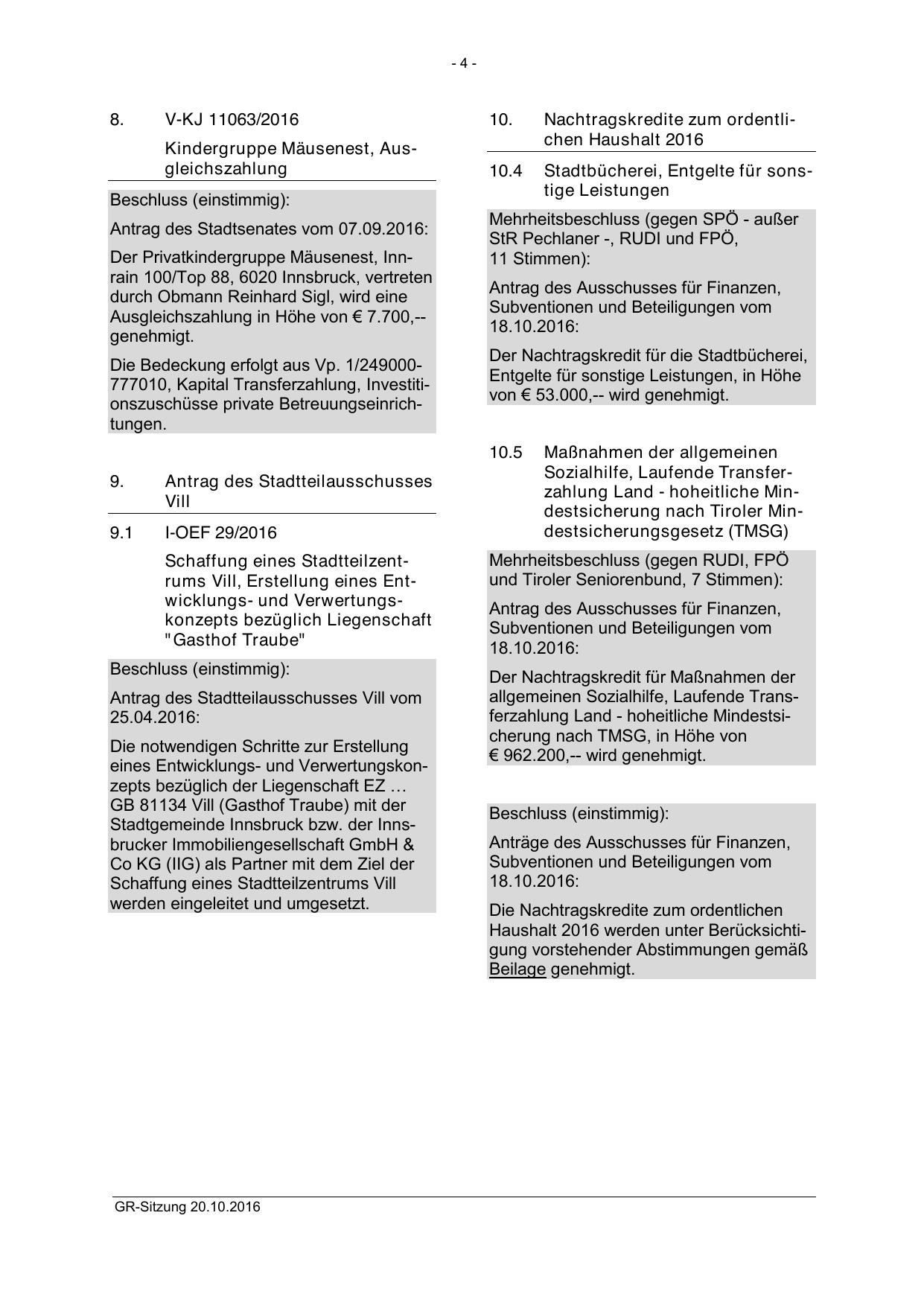 - 4 -

8. V-KJ 11063/2016

Kindergruppe Mäusenest, Ausgleichszahlung

Beschluss (einstimmig):

Antrag des Stadtsenates vom 07.09.2016:

Der Privatkindergruppe Mäusenest, Innrain 100/Top 88, 6020 Innsbruck, vertreten durch Obmann Reinhard Sigl, wird eine Ausgleichszahlung in Höhe von € 7.700,-- genehmigt.

Die Bedeckung erfolgt aus Vp. 1/249000-777010, Kapital Transferzahlung, Investitionszuschüsse private Betreuungseinrichtungen.

9. Antrag des Stadtteilausschusses Vill

9.1 I-OEF 29/2016

Schaffung eines Stadtteilzentrums Vill, Erstellung eines Entwicklungs- und Verwertungskonzepts bezüglich Liegenschaft "Gasthof Traube"

Beschluss (einstimmig):

Antrag des Stadtteilausschusses Vill vom 25.04.2016:

Die notwendigen Schritte zur Erstellung eines Entwicklungs- und Verwertungskonzepts bezüglich der Liegenschaft EZ … GB 81134 Vill (Gasthof Traube) mit der Stadtgemeinde Innsbruck bzw. der Innsbrucker Immobiliengesellschaft GmbH & Co KG (IIG) als Partner mit dem Ziel der Schaffung eines Stadtteilzentrums Vill werden eingeleitet und umgesetzt.

10. Nachtragskredite zum ordentlichen Haushalt 2016

10.4 Stadtbücherei, Entgelte für sonstige Leistungen

Mehrheitsbeschluss (gegen SPÖ - außer StR Pechlaner -, RUDI und FPÖ, 11 Stimmen):

Antrag des Ausschusses für Finanzen, Subventionen und Beteiligungen vom 18.10.2016:

Der Nachtragskredit für die Stadtbücherei, Entgelte für sonstige Leistungen, in Höhe von € 53.000,-- wird genehmigt.

10.5 Maßnahmen der allgemeinen Sozialhilfe, Laufende Transferzahlung Land - hoheitliche Mindestsicherung nach Tiroler Mindestsicherungsgesetz (TMSG)

Mehrheitsbeschluss (gegen RUDI, FPÖ und Tiroler Seniorenbund, 7 Stimmen):

Antrag des Ausschusses für Finanzen, Subventionen und Beteiligungen vom 18.10.2016:

Der Nachtragskredit für Maßnahmen der allgemeinen Sozialhilfe, Laufende Transferzahlung Land - hoheitliche Mindestsicherung nach TMSG, in Höhe von € 962.200,-- wird genehmigt.

Beschluss (einstimmig):

Anträge des Ausschusses für Finanzen, Subventionen und Beteiligungen vom 18.10.2016:

Die Nachtragskredite zum ordentlichen Haushalt 2016 werden unter Berücksichtigung vorstehender Abstimmungen gemäß Beilage genehmigt.

GR-Sitzung 20.10.2016